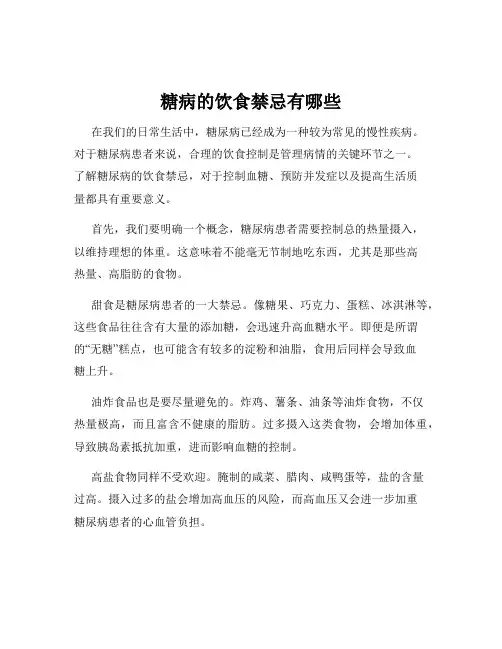 糖病的饮食禁忌有哪些

在我们的日常生活中，糖尿病已经成为一种较为常见的慢性疾病。对于糖尿病患者来说，合理的饮食控制是管理病情的关键环节之一。了解糖尿病的饮食禁忌，对于控制血糖、预防并发症以及提高生活质量都具有重要意义。

首先，我们要明确一个概念，糖尿病患者需要控制总的热量摄入，以维持理想的体重。这意味着不能毫无节制地吃东西，尤其是那些高热量、高脂肪的食物。

甜食是糖尿病患者的一大禁忌。像糖果、巧克力、蛋糕、冰淇淋等，这些食品往往含有大量的添加糖，会迅速升高血糖水平。即便是所谓的“无糖”糕点，也可能含有较多的淀粉和油脂，食用后同样会导致血糖上升。

油炸食品也是要尽量避免的。炸鸡、薯条、油条等油炸食物，不仅热量极高，而且富含不健康的脂肪。过多摄入这类食物，会增加体重，导致胰岛素抵抗加重，进而影响血糖的控制。

高盐食物同样不受欢迎。腌制的咸菜、腊肉、咸鸭蛋等，盐的含量过高。摄入过多的盐会增加高血压的风险，而高血压又会进一步加重糖尿病患者的心血管负担。